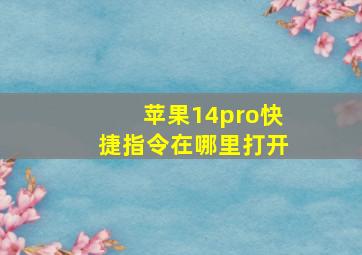 苹果14pro快捷指令在哪里打开